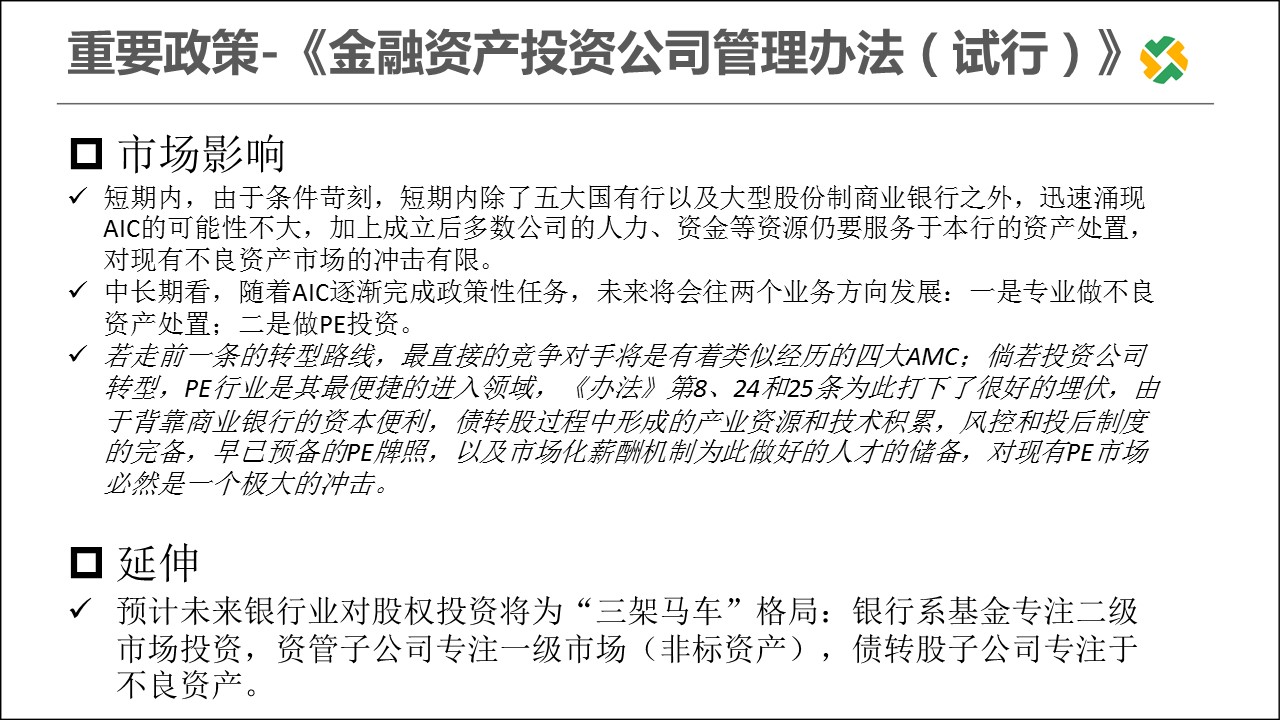 重要政策-《金融资产投资公司管理办法（试行）》

☐ 市场影响

✓ 短期内，由于条件苛刻，短期内除了五大国有行以及大型股份制商业银行之外，迅速涌现AIC的可能性不大，加上成立后多数公司的人力、资金等资源仍要服务于本行的资产处置，对现有不良资产市场的冲击有限。

✓ 中长期看，随着AIC逐渐完成政策性任务，未来将会往两个业务方向发展：一是专业做不良资产处置；二是做PE投资。

✓ 若走前一条的转型路线，最直接的竞争对手将是有着类似经历的四大AMC；倘若投资公司转型，PE行业是其最便捷的进入领域，《办法》第8、24和25条为此打下了很好的埋伏，由于背靠商业银行的资本便利，债转股过程中形成的产业资源和技术积累，风控和投后制度的完备，早已预备的PE牌照，以及市场化薪酬机制为此做好的人才的储备，对现有PE市场必然是一个极大的冲击。

☐ 延伸

✓ 预计未来银行业对股权投资将为“三架马车”格局：银行系基金专注二级市场投资，资管子公司专注一级市场（非标资产），债转股子公司专注于不良资产。